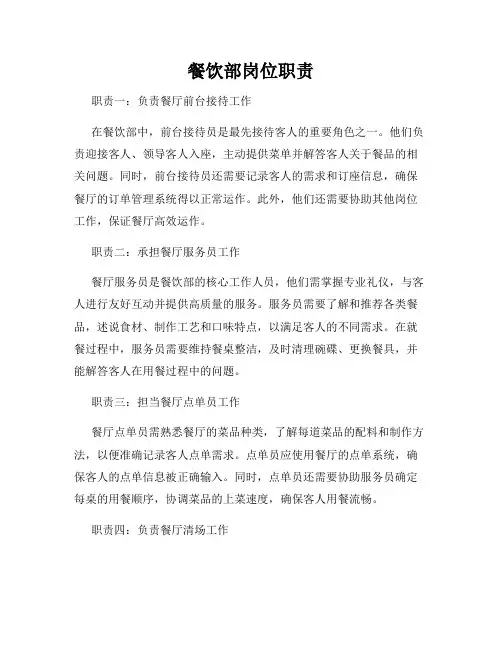 餐饮部岗位职责

职责一：负责餐厅前台接待工作

在餐饮部中，前台接待员是最先接待客人的重要角色之一。他们负责迎接客人、领导客人入座，主动提供菜单并解答客人关于餐品的相关问题。同时，前台接待员还需要记录客人的需求和订座信息，确保餐厅的订单管理系统得以正常运作。此外，他们还需要协助其他岗位工作，保证餐厅高效运作。

职责二：承担餐厅服务员工作

餐厅服务员是餐饮部的核心工作人员，他们需掌握专业礼仪，与客人进行友好互动并提供高质量的服务。服务员需要了解和推荐各类餐品，述说食材、制作工艺和口味特点，以满足客人的不同需求。在就餐过程中，服务员需要维持餐桌整洁，及时清理碗碟、更换餐具，并能解答客人在用餐过程中的问题。

职责三：担当餐厅点单员工作

餐厅点单员需熟悉餐厅的菜品种类，了解每道菜品的配料和制作方法，以便准确记录客人点单需求。点单员应使用餐厅的点单系统，确保客人的点单信息被正确输入。同时，点单员还需要协助服务员确定每桌的用餐顺序，协调菜品的上菜速度，确保客人用餐流畅。

职责四：负责餐厅清场工作